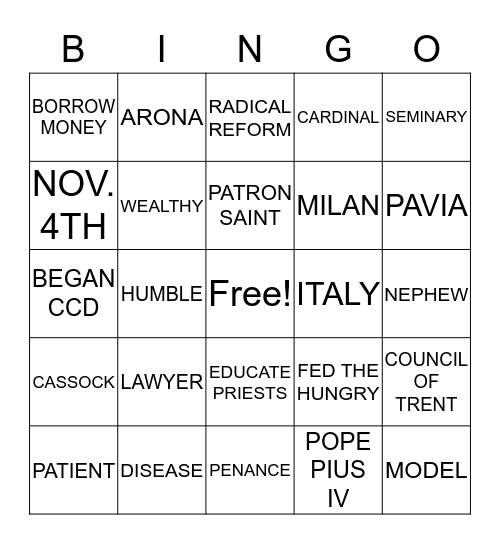 | B | I | N | G | O |
|---|---|---|---|---|
| BORROW MONEY | ARONA | RADICAL REFORM | CARDINAL | SEMINARY |
| NOV. 4TH | WEALTHY | PATRON SAINT | MILAN | PAVIA |
| BEGAN CCD | HUMBLE | Free! | ITALY | NEPHEW |
| CASSOCK | LAWYER | EDUCATE PRIESTS | FED THE HUNGRY | COUNCIL OF TRENT |
| PATIENT | DISEASE | PENANCE | POPE PIUS IV | MODEL |